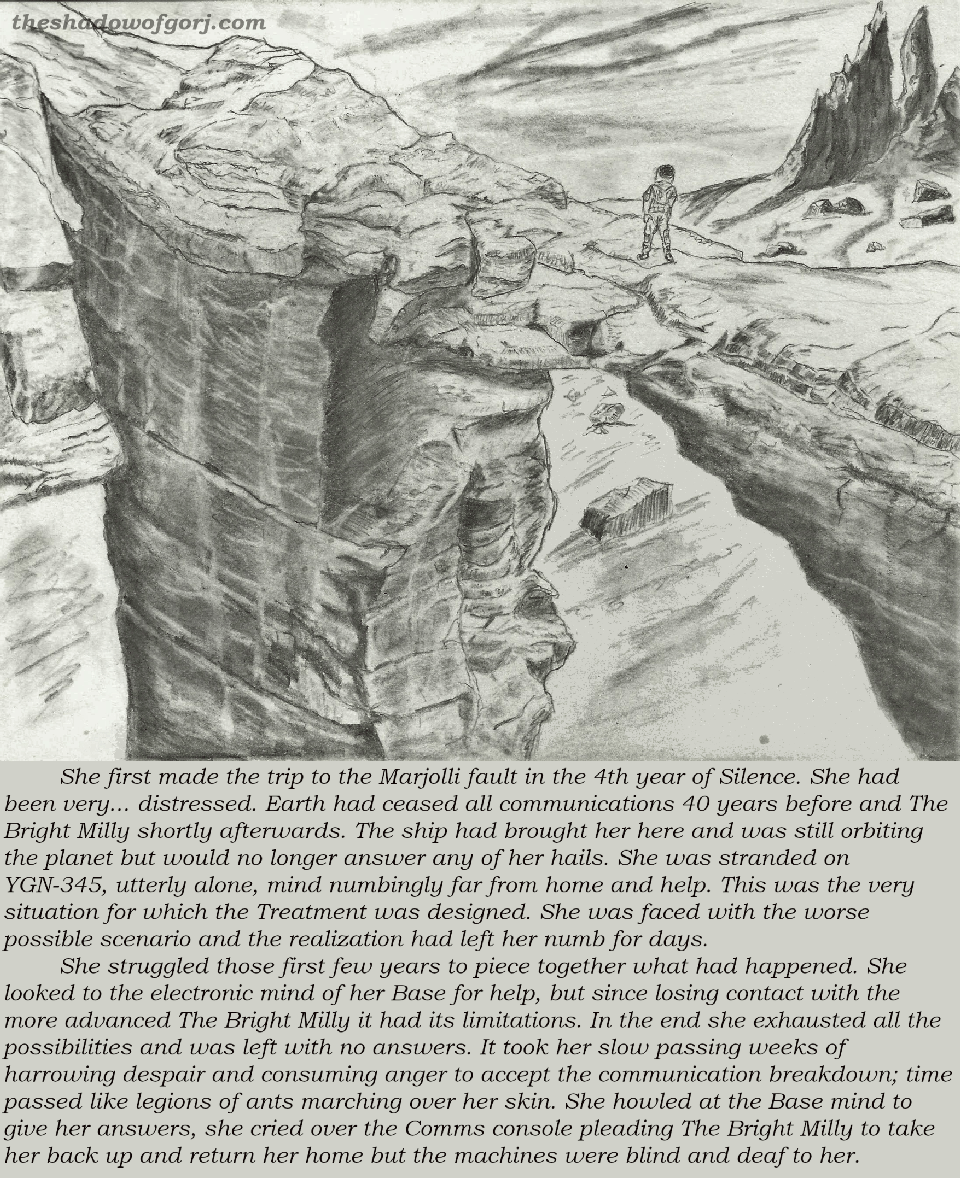 theshadowofgorj.com

She first made the trip to the Marjolli fault in the 4th year of Silence. She had been very... distressed. Earth had ceased all communications 40 years before and The Bright Milly shortly afterwards. The ship had brought her here and was still orbiting the planet but would no longer answer any of her hails. She was stranded on YGN-345, utterly alone, mind numbingly far from home and help. This was the very situation for which the Treatment was designed. She was faced with the worse possible scenario and the realization had left her numb for days.

She struggled those first few years to piece together what had happened. She looked to the electronic mind of her Base for help, but since losing contact with the more advanced The Bright Milly it had its limitations. In the end she exhausted all the possibilities and was left with no answers. It took her slow passing weeks of harrowing despair and consuming anger to accept the communication breakdown; time passed like legions of ants marching over her skin. She howled at the Base mind to give her answers, she cried over the Comms console pleading The Bright Milly to take her back up and return her home but the machines were blind and deaf to her.